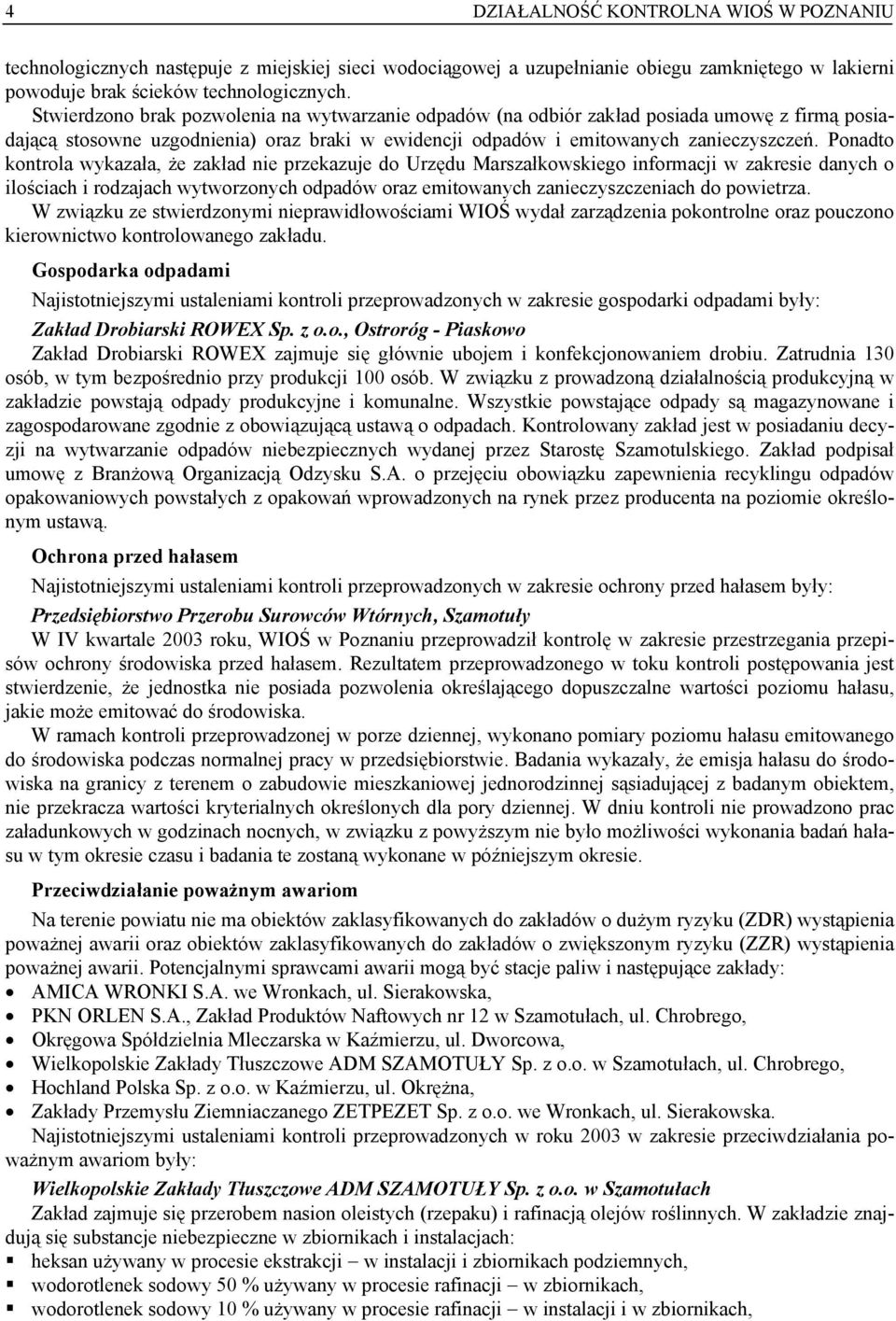 4 DZIAŁALNOŚĆ KONTROLNA WIOŚ W POZNANIU

technologicznych następuje z miejskiej sieci wodociągowej a uzupełnianie obiegu zamkniętego w lakierni powoduje brak ścieków technologicznych.
Stwierdzono brak pozwolenia na wytwarzanie odpadów (na odbiór zakład posiada umowę z firmą posiadającą stosowne uzgodnienia) oraz braki w ewidencji odpadów i emitowanych zanieczyszczeń. Ponadto kontrola wykazała, że zakład nie przekazuje do Urzędu Marszałkowskiego informacji w zakresie danych o ilościach i rodzajach wytworzonych odpadów oraz emitowanych zanieczyszczeniach do powietrza.
W związku ze stwierdzonymi nieprawidłowościami WIOŚ wydał zarządzenia pokontrolne oraz pouczono kierownictwo kontrolowanego zakładu.

Gospodarka odpadami

Najistotniejszymi ustaleniami kontroli przeprowadzonych w zakresie gospodarki odpadami były:

Zakład Drobiarski ROWEX Sp. z o.o., Ostroróg - Piaskowo

Zakład Drobiarski ROWEX zajmuje się głównie ubojem i konfekcjonowaniem drobiu. Zatrudnia 130 osób, w tym bezpośrednio przy produkcji 100 osób. W związku z prowadzoną działalnością produkcyjną w zakładzie powstają odpady produkcyjne i komunalne. Wszystkie powstające odpady są magazynowane i zagospodarowane zgodnie z obowiązującą ustawą o odpadach. Kontrolowany zakład jest w posiadaniu decyzji na wytwarzanie odpadów niebezpiecznych wydanej przez Starostę Szamotulskiego. Zakład podpisał umowę z Branżową Organizacją Odzysku S.A. o przejęciu obowiązku zapewnienia recyklingu odpadów opakowaniowych powstałych z opakowań wprowadzonych na rynek przez producenta na poziomie określonym ustawą.

Ochrona przed hałasem

Najistotniejszymi ustaleniami kontroli przeprowadzonych w zakresie ochrony przed hałasem były:

Przedsiębiorstwo Przerobu Surowców Wtórnych, Szamotuły

W IV kwartale 2003 roku, WIOŚ w Poznaniu przeprowadził kontrolę w zakresie przestrzegania przepisów ochrony środowiska przed hałasem. Rezultatem przeprowadzonego w toku kontroli postępowania jest stwierdzenie, że jednostka nie posiada pozwolenia określającego dopuszczalne wartości poziomu hałasu, jakie może emitować do środowiska.
W ramach kontroli przeprowadzonej w porze dziennej, wykonano pomiary poziomu hałasu emitowanego do środowiska podczas normalnej pracy w przedsiębiorstwie. Badania wykazały, że emisja hałasu do środowiska na granicy z terenem o zabudowie mieszkaniowej jednorodzinnej sąsiadującej z badanym obiektem, nie przekracza wartości kryterialnych określonych dla pory dziennej. W dniu kontroli nie prowadzono prac załadunkowych w godzinach nocnych, w związku z powyższym nie było możliwości wykonania badań hałasu w tym okresie czasu i badania te zostaną wykonane w późniejszym okresie.

Przeciwdziałanie poważnym awariom

Na terenie powiatu nie ma obiektów zaklasyfikowanych do zakładów o dużym ryzyku (ZDR) wystąpienia poważnej awarii oraz obiektów zaklasyfikowanych do zakładów o zwiększonym ryzyku (ZZR) wystąpienia poważnej awarii. Potencjalnymi sprawcami awarii mogą być stacje paliw i następujące zakłady:
• AMICA WRONKI S.A. we Wronkach, ul. Sierakowska,
• PKN ORLEN S.A., Zakład Produktów Naftowych nr 12 w Szamotułach, ul. Chrobrego,
• Okręgowa Spółdzielnia Mleczarska w Kaźmierzu, ul. Dworcowa,
• Wielkopolskie Zakłady Tłuszczowe ADM SZAMOTUŁY Sp. z o.o. w Szamotułach, ul. Chrobrego,
• Hochland Polska Sp. z o.o. w Kaźmierzu, ul. Okrężna,
• Zakłady Przemysłu Ziemniaczanego ZETPEZET Sp. z o.o. we Wronkach, ul. Sierakowska.
Najistotniejszymi ustaleniami kontroli przeprowadzonych w roku 2003 w zakresie przeciwdziałania poważnym awariom były:

Wielkopolskie Zakłady Tłuszczowe ADM SZAMOTUŁY Sp. z o.o. w Szamotułach

Zakład zajmuje się przerobem nasion oleistych (rzepaku) i rafinacją olejów roślinnych. W zakładzie znajdują się substancje niebezpieczne w zbiornikach i instalacjach:
▪ heksan używany w procesie ekstrakcji – w instalacji i zbiornikach podziemnych,
▪ wodorotlenek sodowy 50 % używany w procesie rafinacji – w zbiornikach,
▪ wodorotlenek sodowy 10 % używany w procesie rafinacji – w instalacji i w zbiornikach,